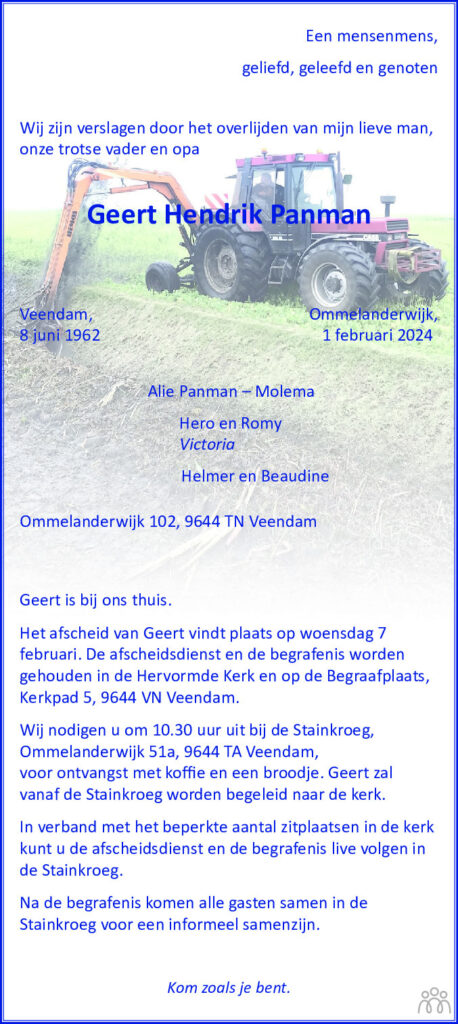 Een mensenmens,

geliefd, geleefd en genoten

Wij zijn verslagen door het overlijden van mijn lieve man, onze trotse vader en opa

Geert Hendrik Panman

Veendam,
8 juni 1962

Ommelanderwijk,
1 februari 2024

Alie Panman – Molema

Hero en Romy
Victoria

Helmer en Beaudine

Ommelanderwijk 102, 9644 TN Veendam

Geert is bij ons thuis.

Het afscheid van Geert vindt plaats op woensdag 7 februari. De afscheidsdienst en de begrafenis worden gehouden in de Hervormde Kerk en op de Begraafplaats, Kerkpad 5, 9644 VN Veendam.

Wij nodigen u om 10.30 uur uit bij de Stainkroeg, Ommelanderwijk 51a, 9644 TA Veendam, voor ontvangst met koffie en een broodje. Geert zal vanaf de Stainkroeg worden begeleid naar de kerk.

In verband met het beperkte aantal zitplaatsen in de kerk kunt u de afscheidsdienst en de begrafenis live volgen in de Stainkroeg.

Na de begrafenis komen alle gasten samen in de Stainkroeg voor een informeel samenzijn.

Kom zoals je bent.